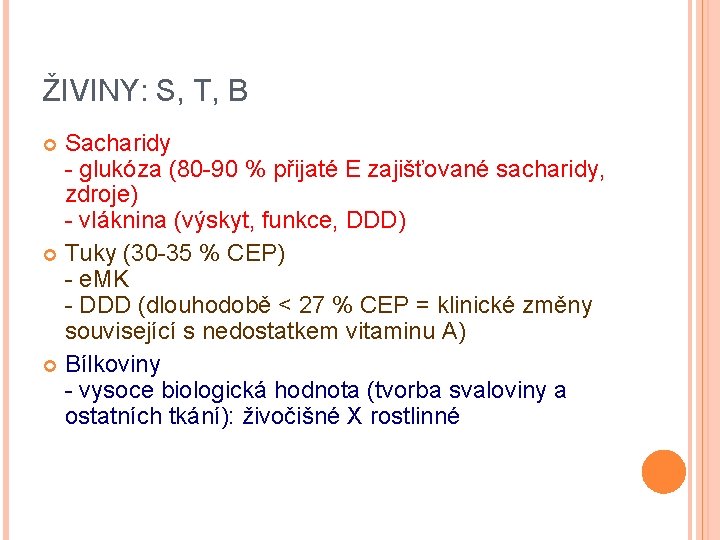 ŽIVINY: S, T, B

Sacharidy
- glukóza (80-90 % přijaté E zajišťované sacharidy, zdroje)
- vláknina (výskyt, funkce, DDD)

Tuky (30-35 % CEP)
- eMK
- DDD (dlouhodobě < 27 % CEP = klinické změny související s nedostatkem vitaminu A)

Bílkoviny
- vysoce biologická hodnota (tvorba svaloviny a ostatních tkání): živočišné X rostlinné